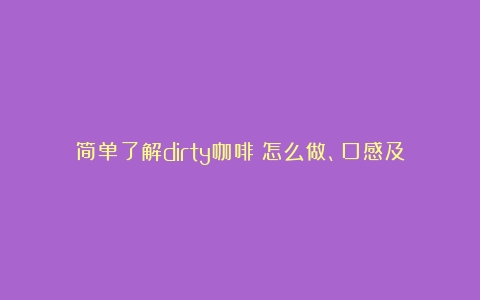 简单了解dirty咖啡 怎么做、口感及